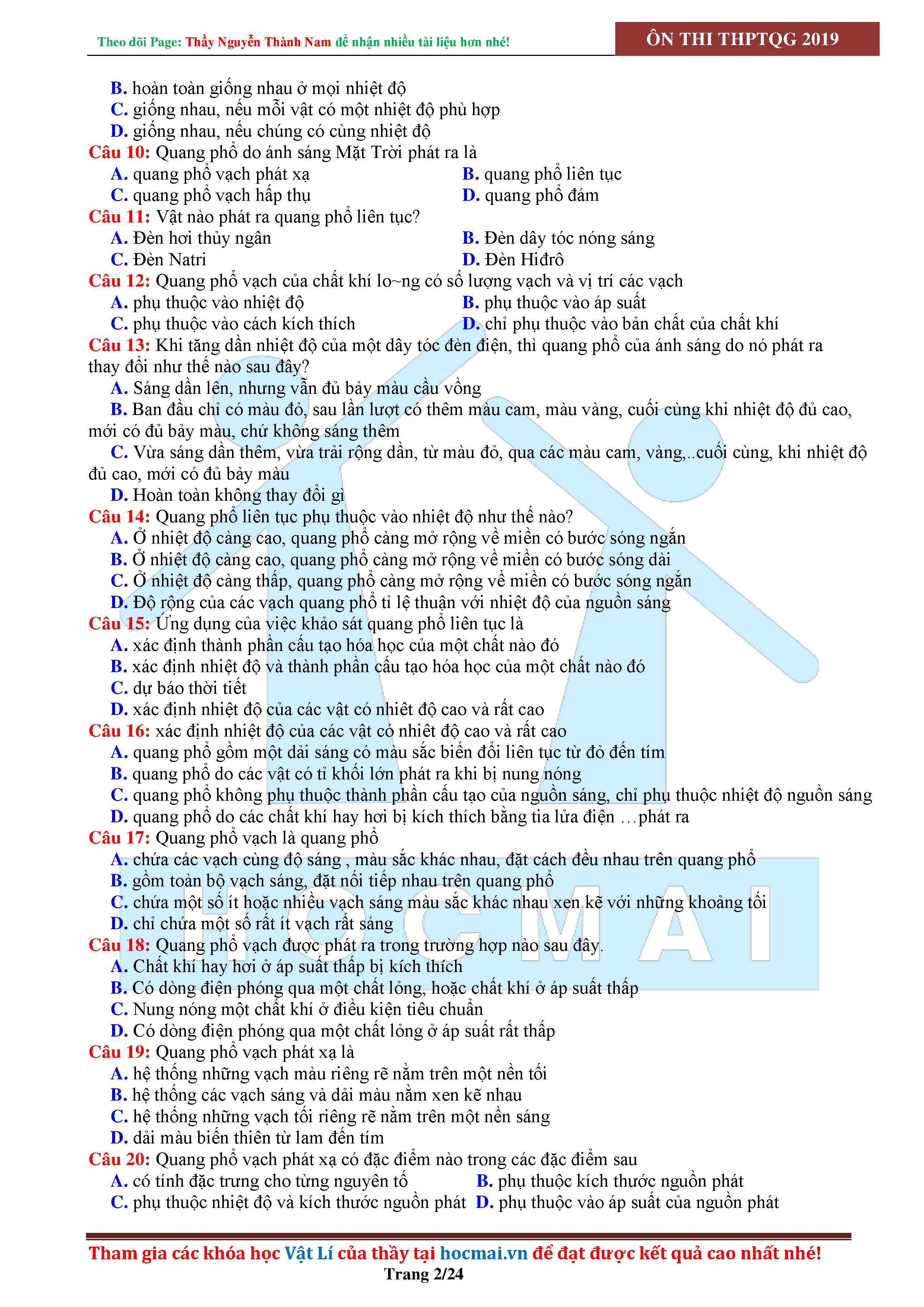 Theo dõi Page: Thầy Nguyễn Thành Nam để nhận nhiều tài liệu hơn nhé!

ÔN THI THPTQG 2019

B. hoàn toàn giống nhau ở mọi nhiệt độ
C. giống nhau, nếu mỗi vật có một nhiệt độ phù hợp
D. giống nhau, nếu chúng có cùng nhiệt độ
Câu 10: Quang phổ do ánh sáng Mặt Trời phát ra là
A. quang phổ vạch phát xạ
B. quang phổ liên tục
C. quang phổ vạch hấp thụ
D. quang phổ đám
Câu 11: Vật nào phát ra quang phổ liên tục?
A. Đèn hơi thủy ngân
B. Đèn dây tóc nóng sáng
C. Đèn Natri
D. Đèn Hiđrô
Câu 12: Quang phổ vạch của chất khí lo~ng có số lượng vạch và vị trí các vạch
A. phụ thuộc vào nhiệt độ
B. phụ thuộc vào áp suất
C. phụ thuộc vào cách kích thích
D. chỉ phụ thuộc vào bản chất của chất khí
Câu 13: Khi tăng dần nhiệt độ của một dây tóc đèn điện, thì quang phổ của ánh sáng do nó phát ra thay đổi như thế nào sau đây?
A. Sáng dần lên, nhưng vẫn đủ bảy màu cầu vồng
B. Ban đầu chỉ có màu đỏ, sau lần lượt có thêm màu cam, màu vàng, cuối cùng khi nhiệt độ đủ cao, mới có đủ bảy màu, chứ không sáng thêm
C. Vừa sáng dần thêm, vừa trải rộng dần, từ màu đỏ, qua các màu cam, vàng,..cuối cùng, khi nhiệt độ đủ cao, mới có đủ bảy màu
D. Hoàn toàn không thay đổi gì
Câu 14: Quang phổ liên tục phụ thuộc vào nhiệt độ như thế nào?
A. Ở nhiệt độ càng cao, quang phổ càng mở rộng về miền có bước sóng ngắn
B. Ở nhiệt độ càng cao, quang phổ càng mở rộng về miền có bước sóng dài
C. Ở nhiệt độ càng thấp, quang phổ càng mở rộng về miền có bước sóng ngắn
D. Độ rộng của các vạch quang phổ tỉ lệ thuận với nhiệt độ của nguồn sáng
Câu 15: Ứng dụng của việc khảo sát quang phổ liên tục là
A. xác định thành phần cấu tạo hóa học của một chất nào đó
B. xác định nhiệt độ và thành phần cấu tạo hóa học của một chất nào đó
C. dự báo thời tiết
D. xác định nhiệt độ của các vật có nhiệt độ cao và rất cao
Câu 16: xác định nhiệt độ của các vật có nhiệt độ cao và rất cao
A. quang phổ gồm một dải sáng có màu sắc biến đổi liên tục từ đỏ đến tím
B. quang phổ do các vật có tỉ khối lớn phát ra khi bị nung nóng
C. quang phổ không phụ thuộc thành phần cấu tạo của nguồn sáng, chỉ phụ thuộc nhiệt độ nguồn sáng
D. quang phổ do các chất khí hay hơi bị kích thích bằng tia lửa điện …phát ra
Câu 17: Quang phổ vạch là quang phổ
A. chứa các vạch cùng độ sáng , màu sắc khác nhau, đặt cách đều nhau trên quang phổ
B. gồm toàn bộ vạch sáng, đặt nối tiếp nhau trên quang phổ
C. chứa một số ít hoặc nhiều vạch sáng màu sắc khác nhau xen kẽ với những khoảng tối
D. chỉ chứa một số rất ít vạch rất sáng
Câu 18: Quang phổ vạch được phát ra trong trường hợp nào sau đây.
A. Chất khí hay hơi ở áp suất thấp bị kích thích
B. Có dòng điện phóng qua một chất lỏng, hoặc chất khí ở áp suất thấp
C. Nung nóng một chất khí ở điều kiện tiêu chuẩn
D. Có dòng điện phóng qua một chất lỏng ở áp suất rất thấp
Câu 19: Quang phổ vạch phát xạ là
A. hệ thống những vạch màu riêng rẽ nằm trên một nền tối
B. hệ thống các vạch sáng và dải màu nằm xen kẽ nhau
C. hệ thống những vạch tối riêng rẽ nằm trên một nền sáng
D. dải màu biến thiên từ lam đến tím
Câu 20: Quang phổ vạch phát xạ có đặc điểm nào trong các đặc điểm sau
A. có tính đặc trưng cho từng nguyên tố
B. phụ thuộc kích thước nguồn phát
C. phụ thuộc nhiệt độ và kích thước nguồn phát
D. phụ thuộc vào áp suất của nguồn phát

HOCMAI

Tham gia các khóa học Vật Lí của thầy tại hocmai.vn để đạt được kết quả cao nhất nhé!
Trang 2/24